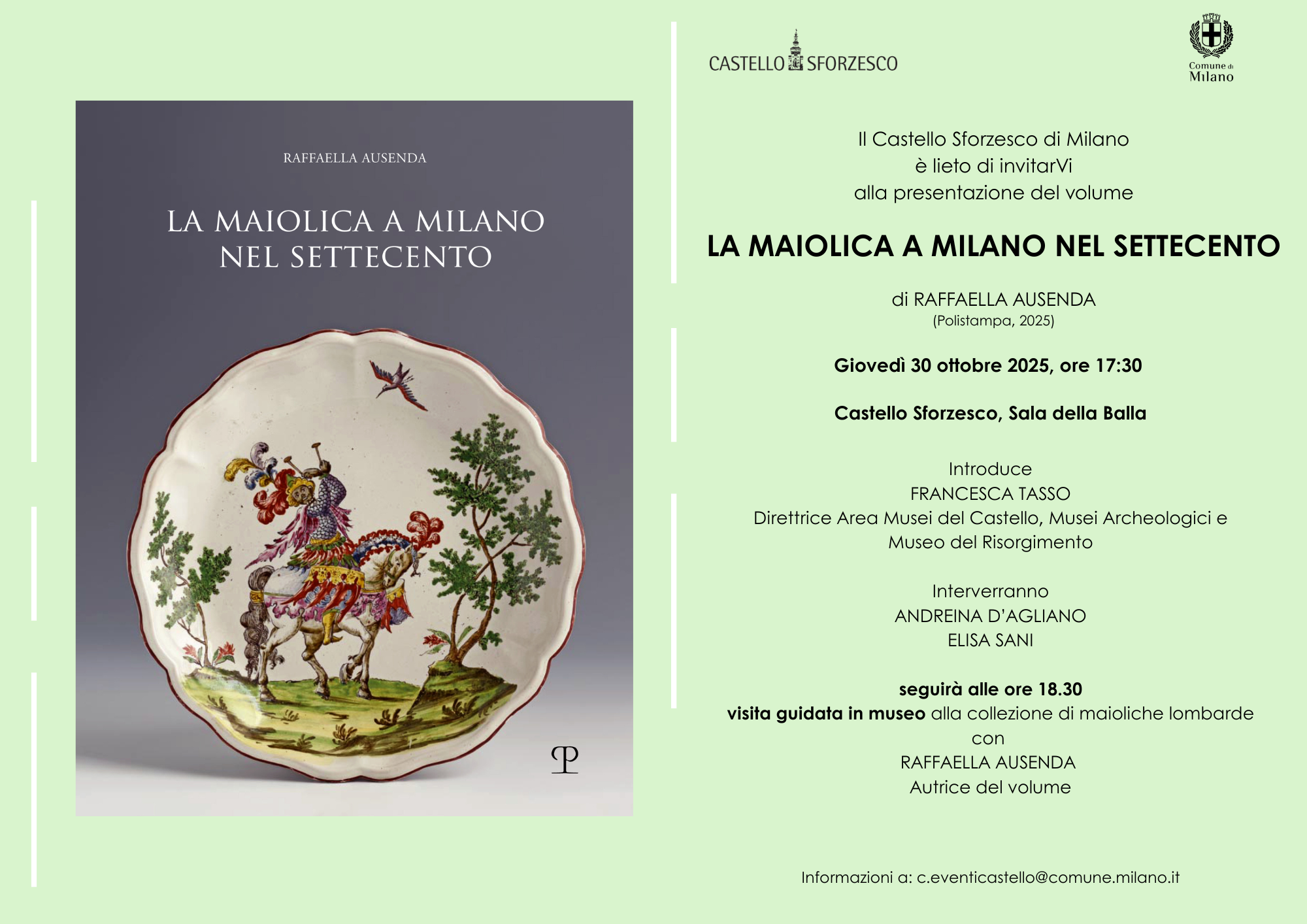 RAFFAELLA AUSENDA

LA MAIOLICA A MILANO NEL SETTECENTO

CASTELLO SFORZESCO

Comune di Milano

Il Castello Sforzesco di Milano
è lieto di invitarVi
alla presentazione del volume

LA MAIOLICA A MILANO NEL SETTECENTO

di RAFFAELLA AUSENDA
(Polistampa, 2025)

Giovedì 30 ottobre 2025, ore 17:30

Castello Sforzesco, Sala della Balla

Introduce
FRANCESCA TASSO
Direttrice Area Musei del Castello, Musei Archeologici e Museo del Risorgimento

Interverranno
ANDREINA D'AGLIANO
ELISA SANI

seguirà alle ore 18.30
visita guidata in museo alla collezione di maioliche lombarde
con
RAFFAELLA AUSENDA
Autrice del volume

Informazioni a: c.eventicastello@comune.milano.it